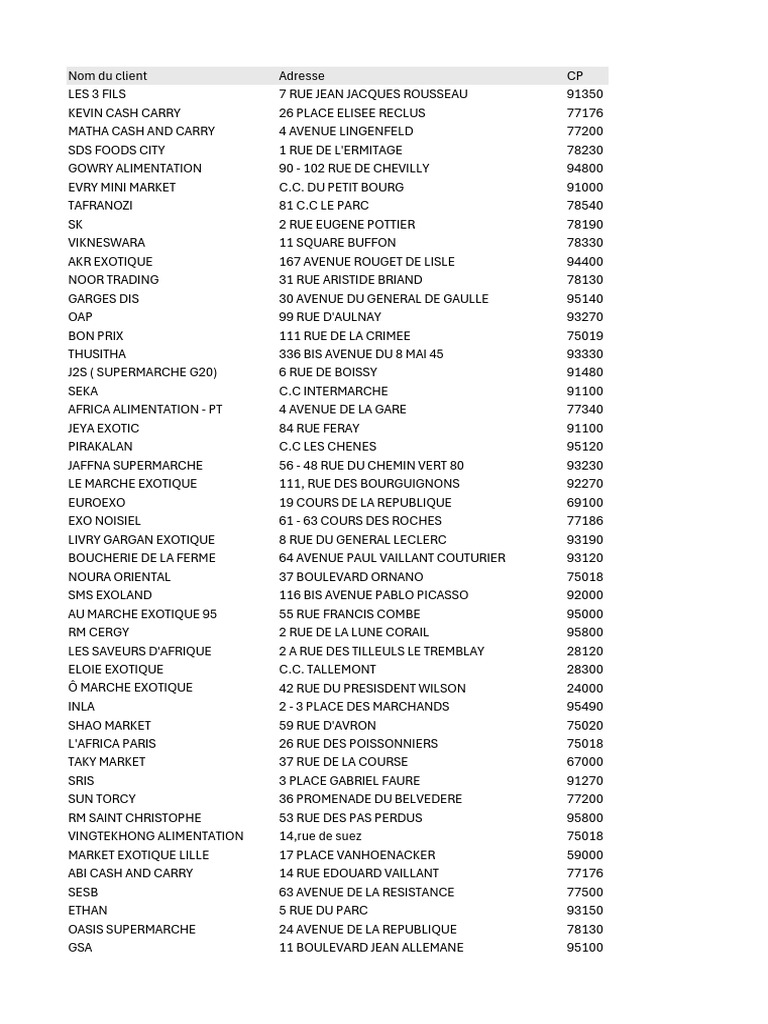 | Nom du client | Adresse | CP |
|---|---|---|
| LES 3 FILS | 7 RUE JEAN JACQUES ROUSSEAU | 91350 |
| KEVIN CASH CARRY | 26 PLACE ELISEE RECLUS | 77176 |
| MATHA CASH AND CARRY | 4 AVENUE LINGENFELD | 77200 |
| SDS FOODS CITY | 1 RUE DE L'ERMITAGE | 78230 |
| GOWRY ALIMENTATION | 90 - 102 RUE DE CHEVILLY | 94800 |
| EVRY MINI MARKET | C.C. DU PETIT BOURG | 91000 |
| TAFRANOZI | 81 C.C LE PARC | 78540 |
| SK | 2 RUE EUGENE POTTIER | 78190 |
| VIKNESWARA | 11 SQUARE BUFFON | 78330 |
| AKR EXOTIQUE | 167 AVENUE ROUGET DE LISLE | 94400 |
| NOOR TRADING | 31 RUE ARISTIDE BRIAND | 78130 |
| GARGES DIS | 30 AVENUE DU GENERAL DE GAULLE | 95140 |
| OAP | 99 RUE D'AULNAY | 93270 |
| BON PRIX | 111 RUE DE LA CRIMEE | 75019 |
| THUSITHA | 336 BIS AVENUE DU 8 MAI 45 | 93330 |
| J2S ( SUPERMARCHE G20) | 6 RUE DE BOISSY | 91480 |
| SEKA | C.C INTERMARCHE | 91100 |
| AFRICA ALIMENTATION - PT | 4 AVENUE DE LA GARE | 77340 |
| JEYA EXOTIC | 84 RUE FERAY | 91100 |
| PIRAKALAN | C.C LES CHENES | 95120 |
| JAFFNA SUPERMARCHE | 56 - 48 RUE DU CHEMIN VERT 80 | 93230 |
| LE MARCHE EXOTIQUE | 111, RUE DES BOURGUIGNONS | 92270 |
| EUROEXO | 19 COURS DE LA REPUBLIQUE | 69100 |
| EXO NOISIEL | 61 - 63 COURS DES ROCHES | 77186 |
| LIVRY GARGAN EXOTIQUE | 8 RUE DU GENERAL LECLERC | 93190 |
| BOUCHERIE DE LA FERME | 64 AVENUE PAUL VAILLANT COUTURIER | 93120 |
| NOURA ORIENTAL | 37 BOULEVARD ORNANO | 75018 |
| SMS EXOLAND | 116 BIS AVENUE PABLO PICASSO | 92000 |
| AU MARCHE EXOTIQUE 95 | 55 RUE FRANCIS COMBE | 95000 |
| RM CERGY | 2 RUE DE LA LUNE CORAIL | 95800 |
| LES SAVEURS D'AFRIQUE | 2 A RUE DES TILLEULS LE TREMBLAY | 28120 |
| ELOIE EXOTIQUE | C.C. TALLEMONT | 28300 |
| Ô MARCHE EXOTIQUE | 42 RUE DU PRESISDENT WILSON | 24000 |
| INLA | 2 - 3 PLACE DES MARCHANDS | 95490 |
| SHAO MARKET | 59 RUE D'AVRON | 75020 |
| L'AFRICA PARIS | 26 RUE DES POISSONNIERS | 75018 |
| TAKY MARKET | 37 RUE DE LA COURSE | 67000 |
| SRIS | 3 PLACE GABRIEL FAURE | 91270 |
| SUN TORCY | 36 PROMENADE DU BELVEDERE | 77200 |
| RM SAINT CHRISTOPHE | 53 RUE DES PAS PERDUS | 95800 |
| VINGTEKHONG ALIMENTATION | 14,rue de suez | 75018 |
| MARKET EXOTIQUE LILLE | 17 PLACE VANHOENACKER | 59000 |
| ABI CASH AND CARRY | 14 RUE EDOUARD VAILLANT | 77176 |
| SESB | 63 AVENUE DE LA RESISTANCE | 77500 |
| ETHAN | 5 RUE DU PARC | 93150 |
| OASIS SUPERMARCHE | 24 AVENUE DE LA REPUBLIQUE | 78130 |
| GSA | 11 BOULEVARD JEAN ALLEMANE | 95100 |